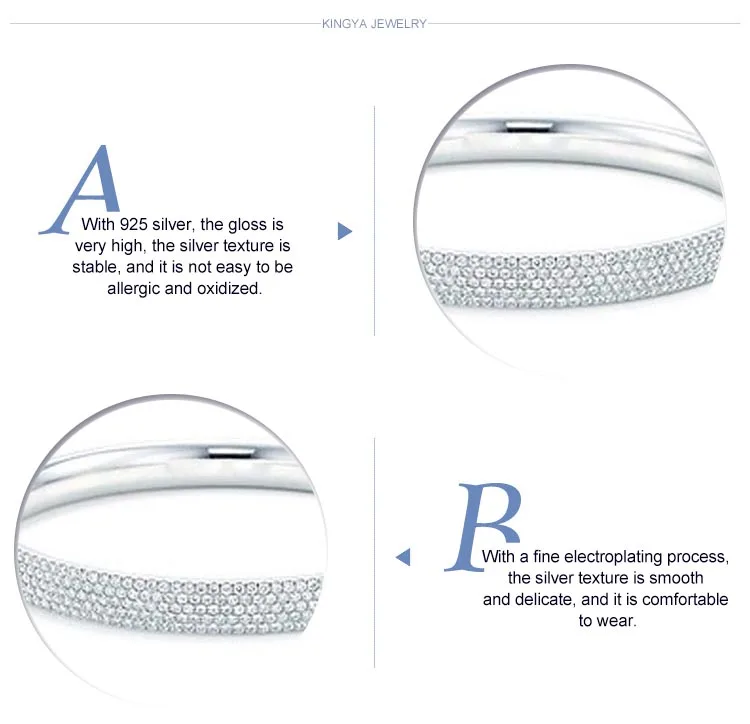 KINGYA JEWELRY

A

With 925 silver, the gloss is very high, the silver texture is stable, and it is not easy to be allergic and oxidized.

B

With a fine electroplating process, the silver texture is smooth and delicate, and it is comfortable to wear.